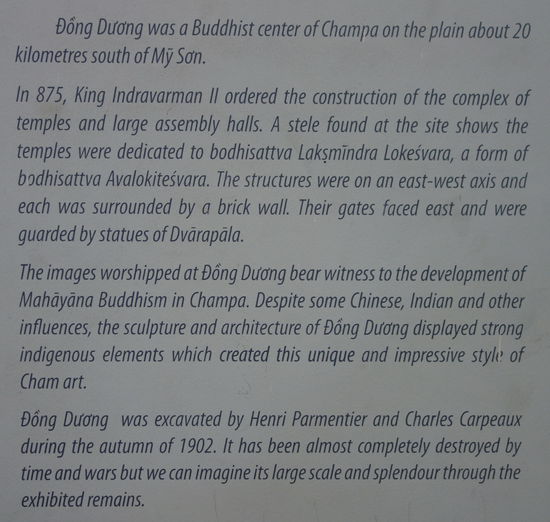 Đồng Dương was a Buddhist center of Champa on the plain about 20 kilometres south of Mỹ Sơn.

In 875, King Indravarman II ordered the construction of the complex of temples and large assembly halls. A stele found at the site shows the temples were dedicated to bodhisattva Lakṣmīndra Lokeśvara, a form of bodhisattva Avalokiteśvara. The structures were on an east-west axis and each was surrounded by a brick wall. Their gates faced east and were guarded by statues of Dvārapāla.

The images worshipped at Đồng Dương bear witness to the development of Mahāyāna Buddhism in Champa. Despite some Chinese, Indian and other influences, the sculpture and architecture of Đồng Dương displayed strong indigenous elements which created this unique and impressive style of Cham art.

Đồng Dương was excavated by Henri Parmentier and Charles Carpeaux during the autumn of 1902. It has been almost completely destroyed by time and wars but we can imagine its large scale and splendour through the exhibited remains.